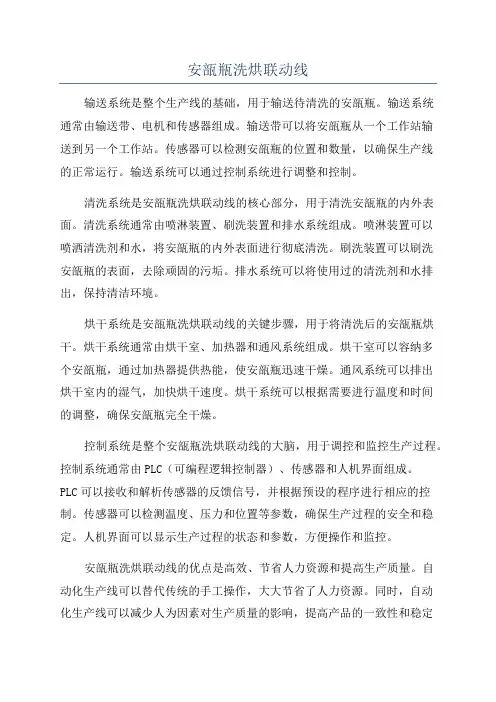 安瓿瓶洗烘联动线

输送系统是整个生产线的基础，用于输送待清洗的安瓿瓶。输送系统通常由输送带、电机和传感器组成。输送带可以将安瓿瓶从一个工作站输送到另一个工作站。传感器可以检测安瓿瓶的位置和数量，以确保生产线的正常运行。输送系统可以通过控制系统进行调整和控制。

清洗系统是安瓿瓶洗烘联动线的核心部分，用于清洗安瓿瓶的内外表面。清洗系统通常由喷淋装置、刷洗装置和排水系统组成。喷淋装置可以喷洒清洗剂和水，将安瓿瓶的内外表面进行彻底清洗。刷洗装置可以刷洗安瓿瓶的表面，去除顽固的污垢。排水系统可以将使用过的清洗剂和水排出，保持清洁环境。

烘干系统是安瓿瓶洗烘联动线的关键步骤，用于将清洗后的安瓿瓶烘干。烘干系统通常由烘干室、加热器和通风系统组成。烘干室可以容纳多个安瓿瓶，通过加热器提供热能，使安瓿瓶迅速干燥。通风系统可以排出烘干室内的湿气，加快烘干速度。烘干系统可以根据需要进行温度和时间的调整，确保安瓿瓶完全干燥。

控制系统是整个安瓿瓶洗烘联动线的大脑，用于调控和监控生产过程。控制系统通常由PLC（可编程逻辑控制器）、传感器和人机界面组成。PLC可以接收和解析传感器的反馈信号，并根据预设的程序进行相应的控制。传感器可以检测温度、压力和位置等参数，确保生产过程的安全和稳定。人机界面可以显示生产过程的状态和参数，方便操作和监控。

安瓿瓶洗烘联动线的优点是高效、节省人力资源和提高生产质量。自动化生产线可以替代传统的手工操作，大大节省了人力资源。同时，自动化生产线可以减少人为因素对生产质量的影响，提高产品的一致性和稳定